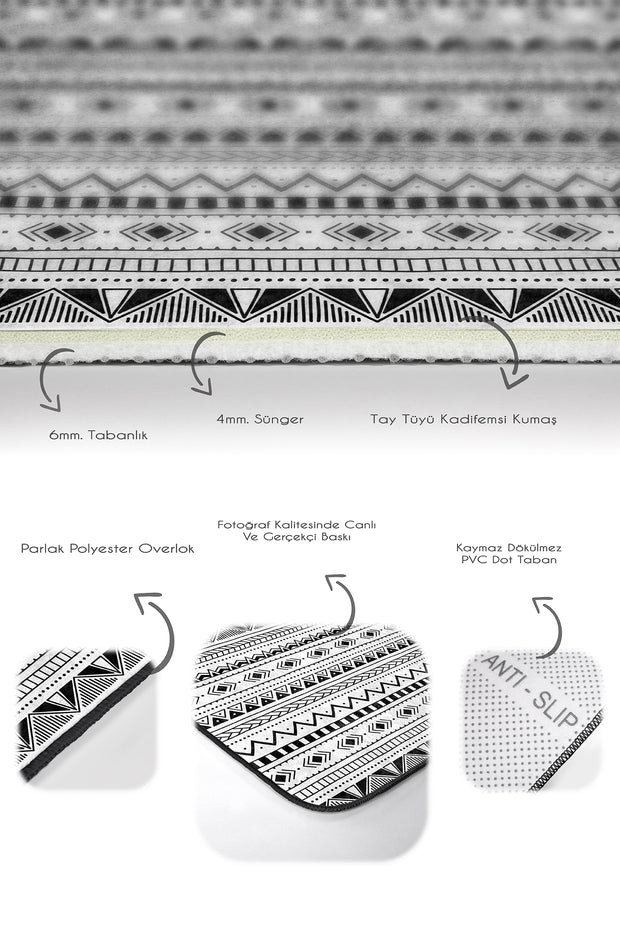 6mm. Tabanlık

4mm. Sünger

Tay Tüyü Kadifemsi Kumaş

Parlak Polyester Overlok

Fotoğraf Kalitesinde Canlı Ve Gerçekçi Baskı

Kaymaz Dökülmez PVC Dot Taban

ANTI - SLIP